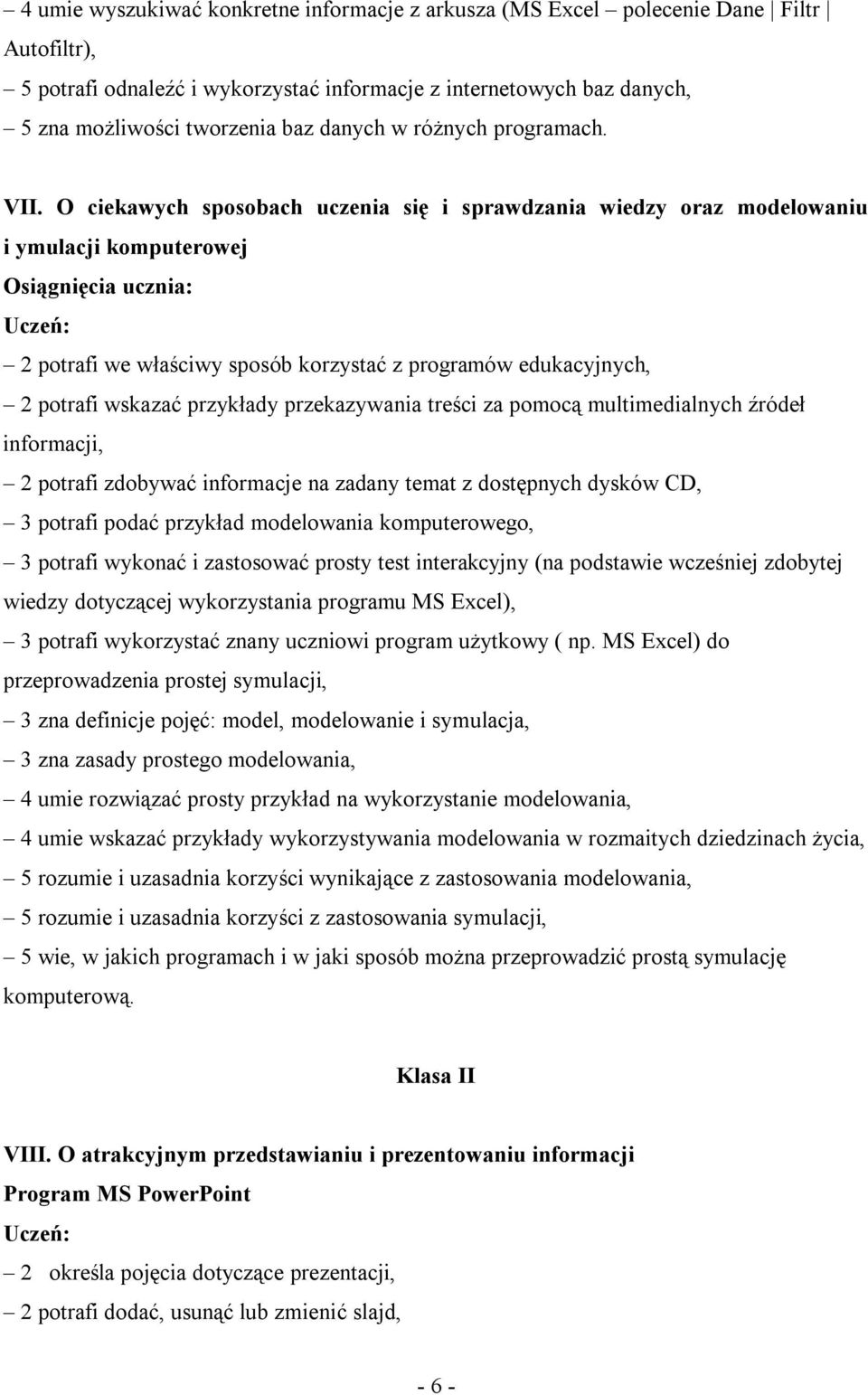 – 4 umie wyszukiwać konkretne informacje z arkusza (MS Excel – polecenie Dane | Filtr | Autofiltr),

– 5 potrafi odnaleźć i wykorzystać informacje z internetowych baz danych,

– 5 zna możliwości tworzenia baz danych w różnych programach.

VII. O ciekawych sposobach uczenia się i sprawdzania wiedzy oraz modelowaniu i ymulacji komputerowej

Osiągnięcia ucznia:

Uczeń:

– 2 potrafi we właściwy sposób korzystać z programów edukacyjnych,

– 2 potrafi wskazać przykłady przekazywania treści za pomocą multimedialnych źródeł informacji,

– 2 potrafi zdobywać informacje na zadany temat z dostępnych dysków CD,

– 3 potrafi podać przykład modelowania komputerowego,

– 3 potrafi wykonać i zastosować prosty test interakcyjny (na podstawie wcześniej zdobytej wiedzy dotyczącej wykorzystania programu MS Excel),

– 3 potrafi wykorzystać znany uczniowi program użytkowy ( np. MS Excel) do przeprowadzenia prostej symulacji,

– 3 zna definicje pojęć: model, modelowanie i symulacja,

– 3 zna zasady prostego modelowania,

– 4 umie rozwiązać prosty przykład na wykorzystanie modelowania,

– 4 umie wskazać przykłady wykorzystywania modelowania w rozmaitych dziedzinach życia,

– 5 rozumie i uzasadnia korzyści wynikające z zastosowania modelowania,

– 5 rozumie i uzasadnia korzyści z zastosowania symulacji,

– 5 wie, w jakich programach i w jaki sposób można przeprowadzić prostą symulację komputerową.

Klasa II

VIII. O atrakcyjnym przedstawianiu i prezentowaniu informacji

Program MS PowerPoint

Uczeń:

– 2 określa pojęcia dotyczące prezentacji,

– 2 potrafi dodać, usunąć lub zmienić slajd,

- 6 -